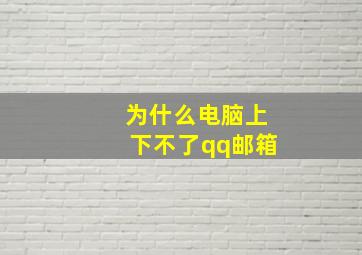 为什么电脑上下不了qq邮箱